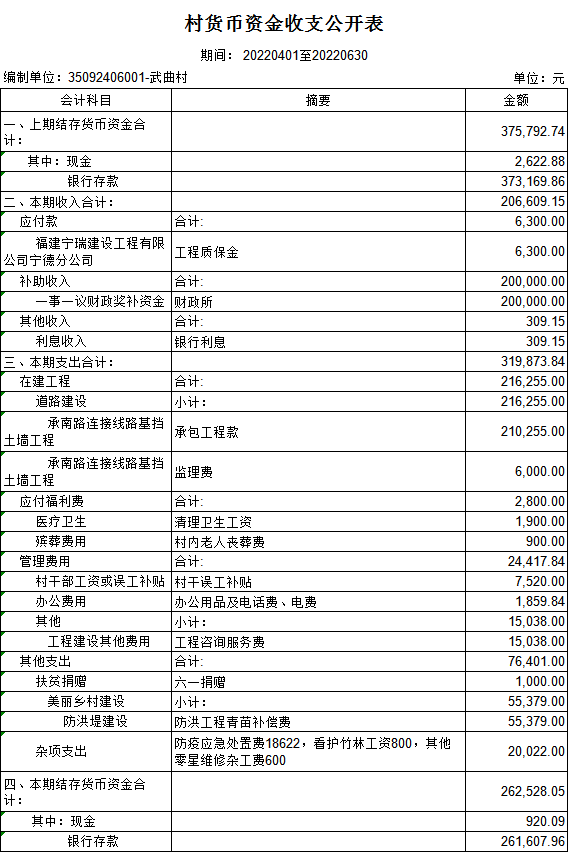 村货币资金收支公开表

期间：20220401至20220630

编制单位：35092406001-武曲村

单位：元

| 会计科目 | 摘要 | 金额 |
|---|---|---|
| 一、上期结存货币资金合计： | | 375,792.74 |
| 其中：现金 | | 2,622.88 |
| 银行存款 | | 373,169.86 |
| 二、本期收入合计： | | 206,609.15 |
| 应付款 | 合计: | 6,300.00 |
| 福建宁瑞建设工程有限公司宁德分公司 | 工程质保金 | 6,300.00 |
| 补助收入 | 合计: | 200,000.00 |
| 一事一议财政奖补资金 | 财政所 | 200,000.00 |
| 其他收入 | 合计: | 309.15 |
| 利息收入 | 银行利息 | 309.15 |
| 三、本期支出合计： | | 319,873.84 |
| 在建工程 | 合计: | 216,255.00 |
| 道路建设 | 小计： | 216,255.00 |
| 承南路连接线路基挡土墙工程 | 承包工程款 | 210,255.00 |
| 承南路连接线路基挡土墙工程 | 监理费 | 6,000.00 |
| 应付福利费 | 合计: | 2,800.00 |
| 医疗卫生 | 清理卫生工资 | 1,900.00 |
| 殡葬费用 | 村内老人丧葬费 | 900.00 |
| 管理费用 | 合计: | 24,417.84 |
| 村干部工资或误工补贴 | 村干误工补贴 | 7,520.00 |
| 办公费用 | 办公用品及电话费、电费 | 1,859.84 |
| 其他 | 小计： | 15,038.00 |
| 工程建设其他费用 | 工程咨询服务费 | 15,038.00 |
| 其他支出 | 合计: | 76,401.00 |
| 扶贫捐赠 | 六一捐赠 | 1,000.00 |
| 美丽乡村建设 | 小计： | 55,379.00 |
| 防洪堤建设 | 防洪工程青苗补偿费 | 55,379.00 |
| 杂项支出 | 防疫应急处置费18622，看护竹林工资800，其他零星维修杂工费600 | 20,022.00 |
| 四、本期结存货币资金合计： | | 262,528.05 |
| 其中：现金 | | 920.09 |
| 银行存款 | | 261,607.96 |